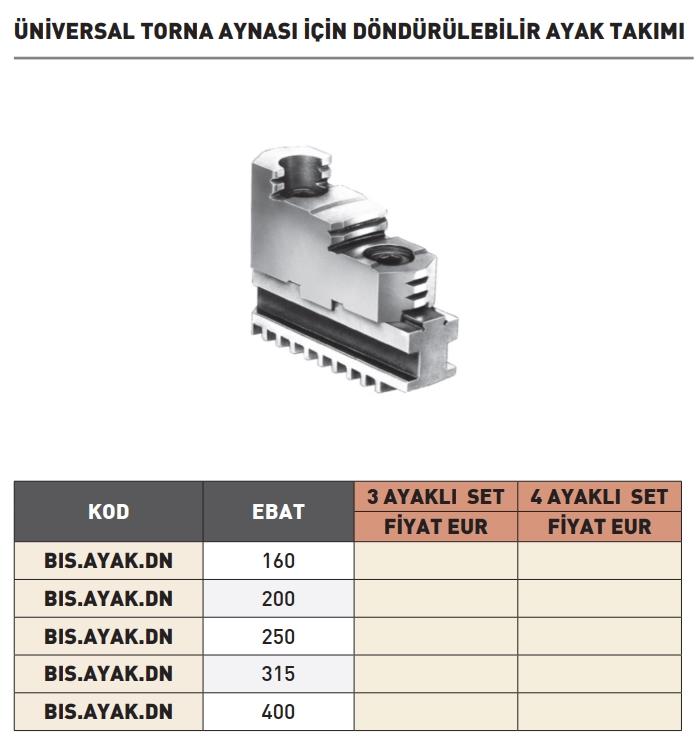 ÜNİVERSAL TORNA AYNASI İÇİN DÖNDÜRÜLEBİLİR AYAK TAKIMI

| KOD | EBAT | 3 AYAKLI SET FİYAT EUR | 4 AYAKLI SET FİYAT EUR |
|---|---|---|---|
| BIS.AYAK.DN | 160 | | |
| BIS.AYAK.DN | 200 | | |
| BIS.AYAK.DN | 250 | | |
| BIS.AYAK.DN | 315 | | |
| BIS.AYAK.DN | 400 | | |